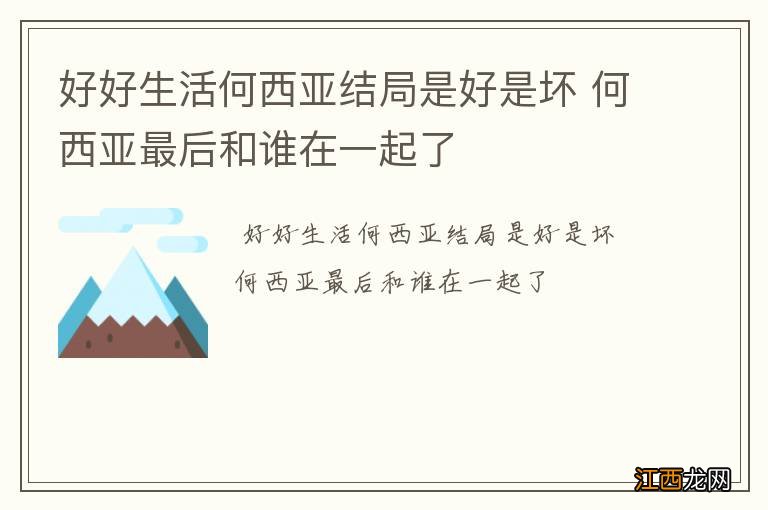 好好生活何西亚结局是好是坏 何西亚最后和谁在一起了

好好生活何西亚结局是好是坏 何西亚最后和谁在一起了

江西龙网